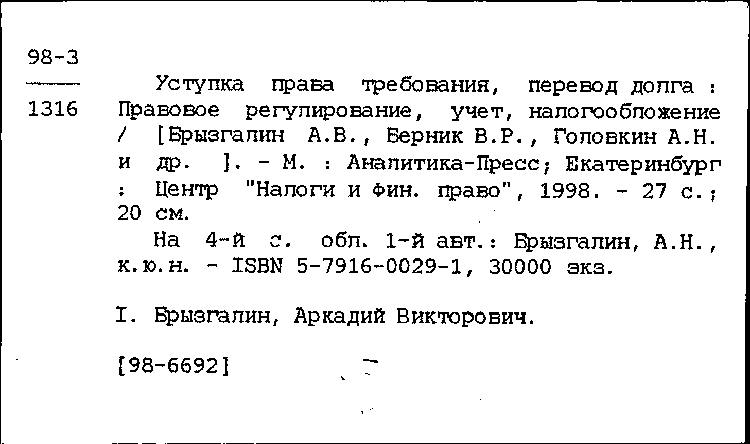 98-3
1316

Уступка права требования, перевод долга : Правовое регулирование, учет, налогообложение / [Брызгалин А.В., Берник В.Р., Головкин А.Н. и др. ]. - М. : Аналитика-Пресс; Екатеринбург : Центр "Налоги и Фин. право", 1998. - 27 с.; 20 см.

На 4-й с. обл. 1-й авт.: Брызгалин, А.Н., к.ю.н. - ISBN 5-7916-0029-1, 30000 экз.

I. Брызгалин, Аркадий Викторович.

[98-6692]